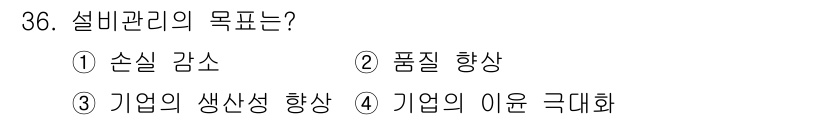 36. 설비관리의 목표는?

① 손실 감소 ② 품질 향상

③ 기업의 생산성 향상 ④ 기업의 이윤 극대화